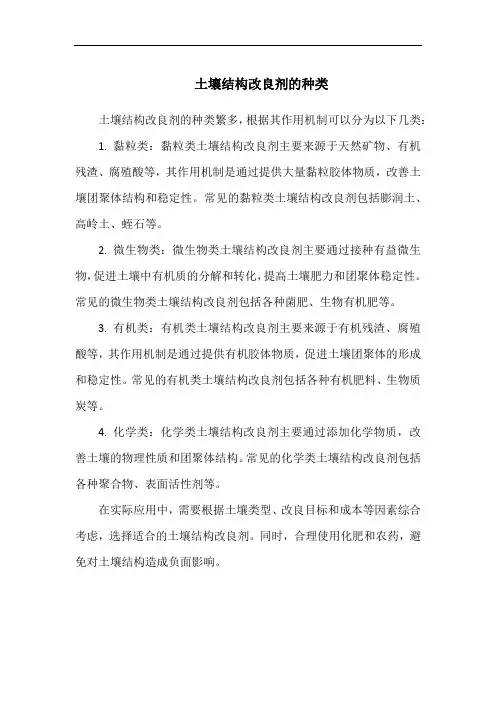 土壤结构改良剂的种类

土壤结构改良剂的种类繁多，根据其作用机制可以分为以下几类：

1. 黏粒类：黏粒类土壤结构改良剂主要来源于天然矿物、有机残渣、腐殖酸等，其作用机制是通过提供大量黏粒胶体物质，改善土壤团聚体结构和稳定性。常见的黏粒类土壤结构改良剂包括膨润土、高岭土、蛭石等。

2. 微生物类：微生物类土壤结构改良剂主要通过接种有益微生物，促进土壤中有机质的分解和转化，提高土壤肥力和团聚体稳定性。常见的微生物类土壤结构改良剂包括各种菌肥、生物有机肥等。

3. 有机类：有机类土壤结构改良剂主要来源于有机残渣、腐殖酸等，其作用机制是通过提供有机胶体物质，促进土壤团聚体的形成和稳定性。常见的有机类土壤结构改良剂包括各种有机肥料、生物质炭等。

4. 化学类：化学类土壤结构改良剂主要通过添加化学物质，改善土壤的物理性质和团聚体结构。常见的化学类土壤结构改良剂包括各种聚合物、表面活性剂等。

在实际应用中，需要根据土壤类型、改良目标和成本等因素综合考虑，选择适合的土壤结构改良剂。同时，合理使用化肥和农药，避免对土壤结构造成负面影响。